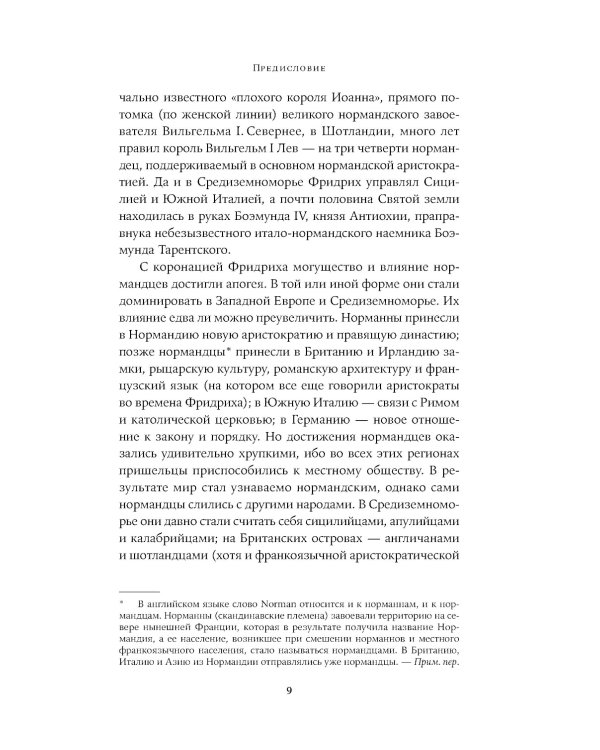 Предисловие

чально известного «плохого короля Иоанна», прямого потомка (по женской линии) великого нормандского завоевателя Вильгельма I. Севернее, в Шотландии, много лет правил король Вильгельм I Лев — на три четверти нормандец, поддерживаемый в основном нормандской аристократией. Да и в Средиземноморье Фридрих управлял Сицилией и Южной Италией, а почти половина Святой земли находилась в руках Боэмунда IV, князя Антиохии, праправнука небезызвестного итало-нормандского наемника Боэмунда Тарентского.

С коронацией Фридриха могущество и влияние нормандцев достигли апогея. В той или иной форме они стали доминировать в Западной Европе и Средиземноморье. Их влияние едва ли можно преувеличить. Норманны принесли в Нормандию новую аристократию и правящую династию; позже нормандцы* принесли в Британию и Ирландию замки, рыцарскую культуру, романскую архитектуру и французский язык (на котором все еще говорили аристократы во времена Фридриха); в Южную Италию — связи с Римом и католической церковью; в Германию — новое отношение к закону и порядку. Но достижения нормандцев оказались удивительно хрупкими, ибо во всех этих регионах пришельцы приспособились к местному обществу. В результате мир стал узнаваемо нормандским, однако сами нормандцы слились с другими народами. В Средиземноморье они давно стали считать себя сицилийцами, апулийцами и калабрийцами; на Британских островах — англичанами и шотландцами (хотя и франкоязычной аристократической

* В английском языке слово Norman относится и к норманнам, и к нормандцам. Норманны (скандинавские племена) завоевали территорию на севере нынешней Франции, которая в результате получила название Нормандия, а ее население, возникшее при смешении норманнов и местного франкоязычного населения, стало называться нормандцами. В Британию, Италию и Азию из Нормандии отправлялись уже нормандцы. — Прим. пер.

9